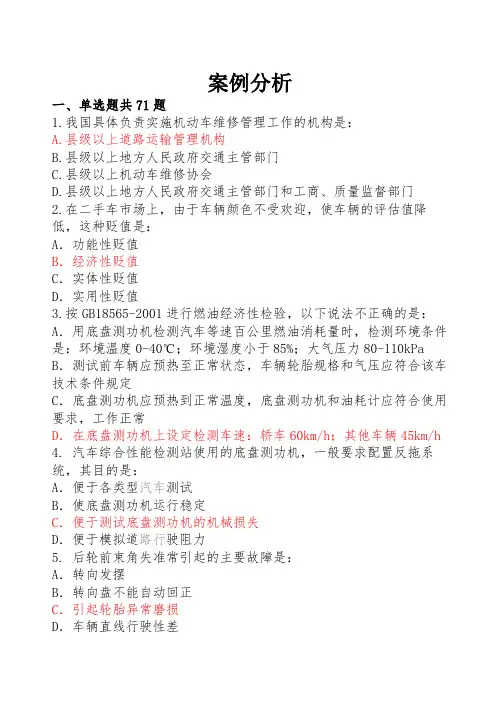 案例分析

一、单选题共 71 题

1.我国具体负责实施机动车维修管理工作的机构是：
A.县级以上道路运输管理机构
B.县级以上地方人民政府交通主管部门
C.县级以上机动车维修协会
D.县级以上地方人民政府交通主管部门和工商、质量监督部门

2.在二手车市场上，由于车辆颜色不受欢迎，使车辆的评估值降低，这种贬值是：
A. 功能性贬值
B. 经济性贬值
C. 实体性贬值
D. 实用性贬值

3.按 GB18565-2001 进行燃油经济性检验，以下说法不正确的是：
A. 用底盘测功机检测汽车等速百公里燃油消耗量时，检测环境条件是：环境温度 0-40℃；环境湿度小于 85%；大气压力 80-110kPa
B. 测试前车辆应预热至正常状态，车辆轮胎规格和气压应符合该车技术条件规定
C. 底盘测功机应预热到正常温度，底盘测功机和油耗计应符合使用要求，工作正常
D. 在底盘测功机上设定检测车速：轿车 60km/h；其他车辆 45km/h

4. 汽车综合性能检测站使用的底盘测功机，一般要求配置反拖系统，其目的是：
A. 便于各类型汽车测试
B. 使底盘测功机运行稳定
C. 便于测试底盘测功机的机械损失
D. 便于模拟道路行驶阻力

5. 后轮前束角失准常引起的主要故障是：
A. 转向发摆
B. 转向盘不能自动回正
C. 引起轮胎异常磨损
D. 车辆直线行驶性差